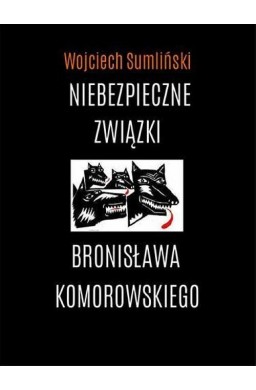 Wojciech Sumliński

NIEBEZPIECZNE ZWIĄZKI

BRONISŁAWA KOMOROWSKIEGO